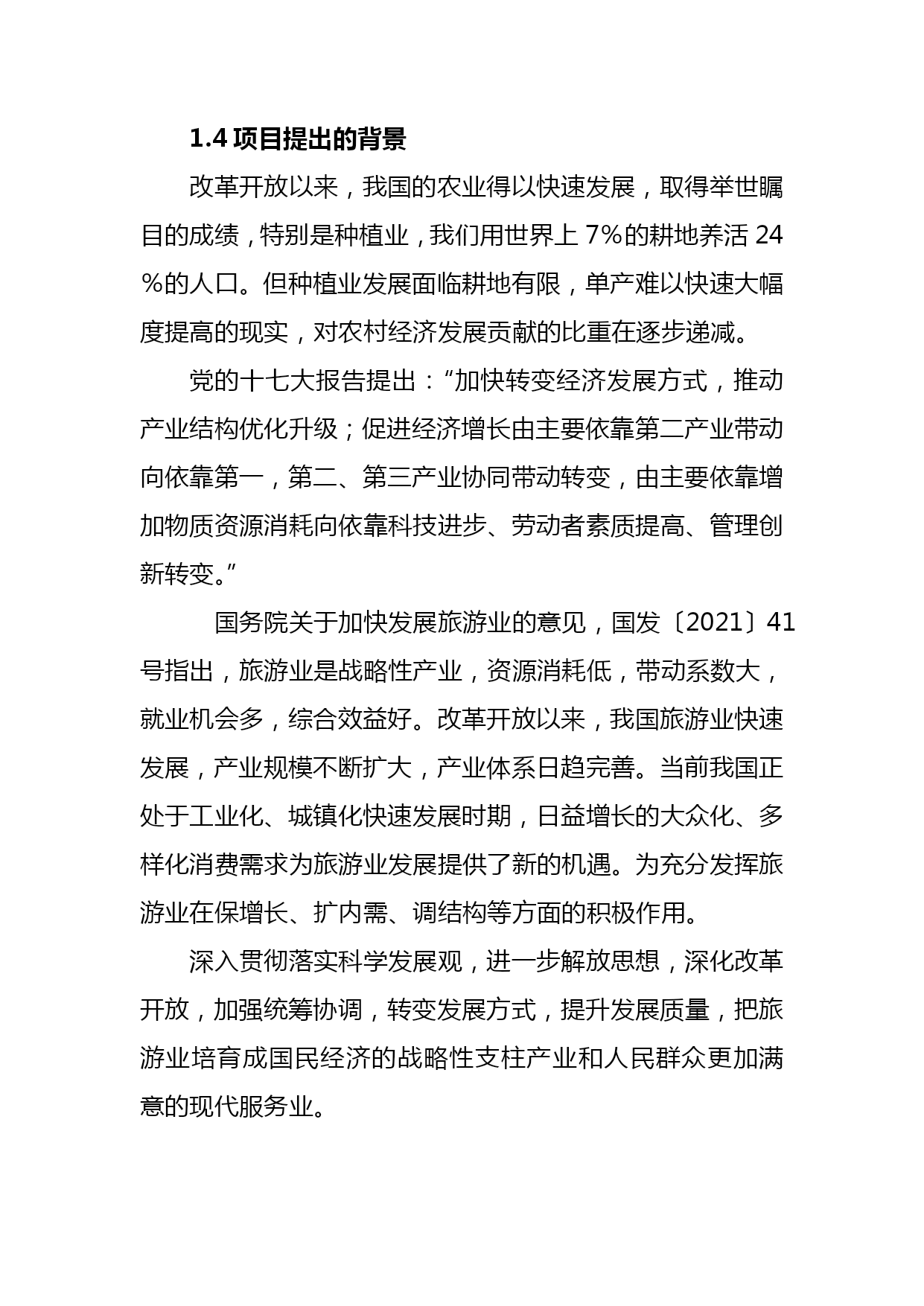 1.4 项目提出的背景

改革开放以来，我国的农业得以快速发展，取得举世瞩目的成绩，特别是种植业，我们用世界上 7%的耕地养活 24%的人口。但种植业发展面临耕地有限，单产难以快速大幅度提高的现实，对农村经济发展贡献的比重在逐步递减。

党的十七大报告提出：“加快转变经济发展方式，推动产业结构优化升级；促进经济增长由主要依靠第二产业带动向依靠第一，第二、第三产业协同带动转变，由主要依靠增加物质资源消耗向依靠科技进步、劳动者素质提高、管理创新转变。”

国务院关于加快发展旅游业的意见，国发〔2021〕41号指出，旅游业是战略性产业，资源消耗低，带动系数大，就业机会多，综合效益好。改革开放以来，我国旅游业快速发展，产业规模不断扩大，产业体系日趋完善。当前我国正处于工业化、城镇化快速发展时期，日益增长的大众化、多样化消费需求为旅游业发展提供了新的机遇。为充分发挥旅游业在保增长、扩内需、调结构等方面的积极作用。

深入贯彻落实科学发展观，进一步解放思想，深化改革开放，加强统筹协调，转变发展方式，提升发展质量，把旅游业培育成国民经济的战略性支柱产业和人民群众更加满意的现代服务业。